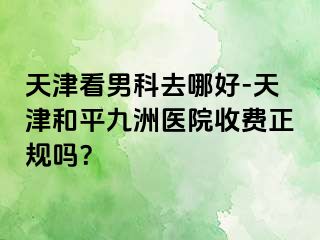 天津看男科去哪好-天津和平九洲医院收费正规吗?